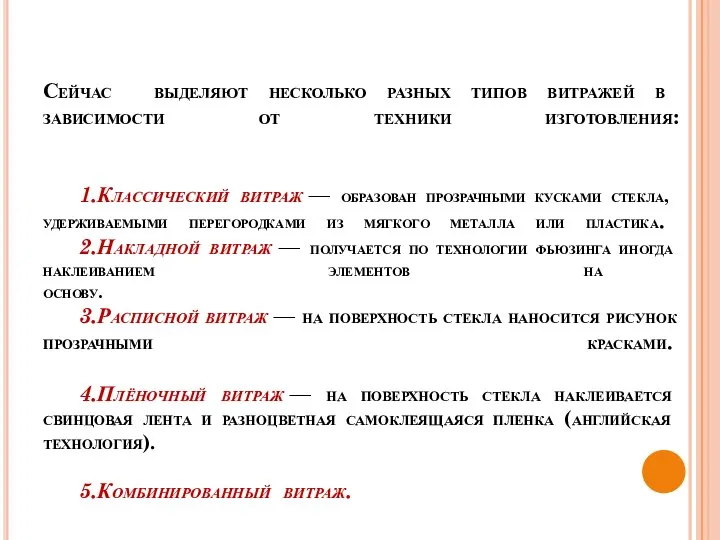 Сейчас выделяют несколько разных типов витражей в зависимости от техники изготовления:

1.Классический витраж — образован прозрачными кусками стекла, удерживаемыми перегородками из мягкого металла или пластика.

2.Накладной витраж — получается по технологии фьюзинга иногда наклеиванием элементов на основу.

3.Расписной витраж — на поверхность стекла наносится рисунок прозрачными красками.

4.Плёночный витраж — на поверхность стекла наклеивается свинцовая лента и разноцветная самоклеящаяся пленка (английская технология).

5.Комбинированный витраж.